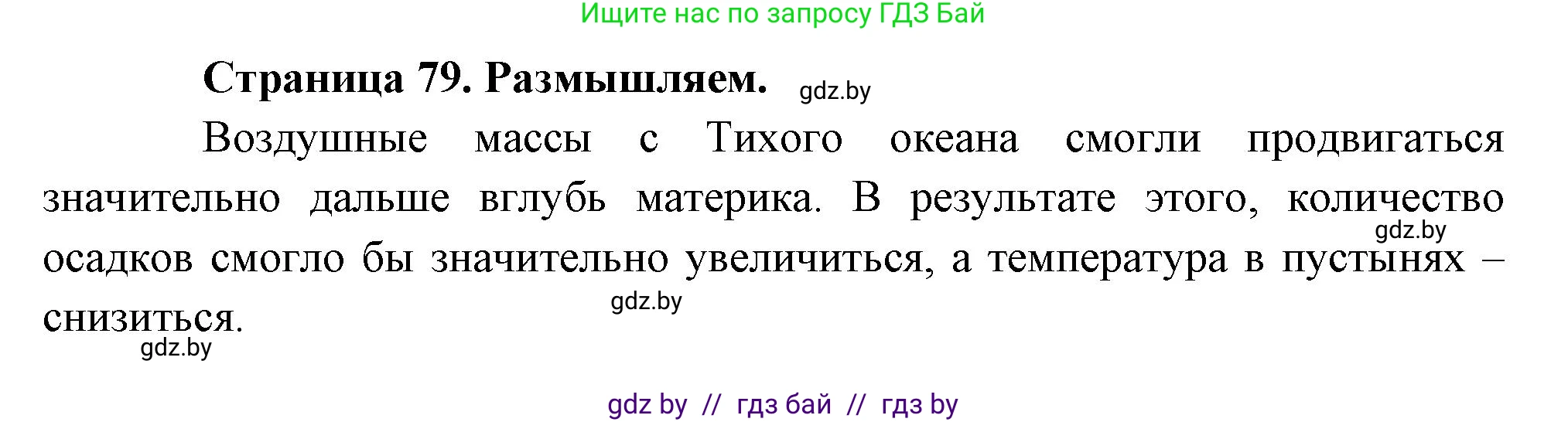 Ищите нас по запросу ГДЗ Бай

Страница 79. Размышляем. gdz.by

Воздушные массы с Тихого океана смогли продвигаться значительно дальше вглубь материка. В результате этого, количество gdz.by осадков смогло бы значительно увеличиться, а температура в пустынях – gdz.by снизиться. gdz.by

gdz by // гдз бай // гдз by